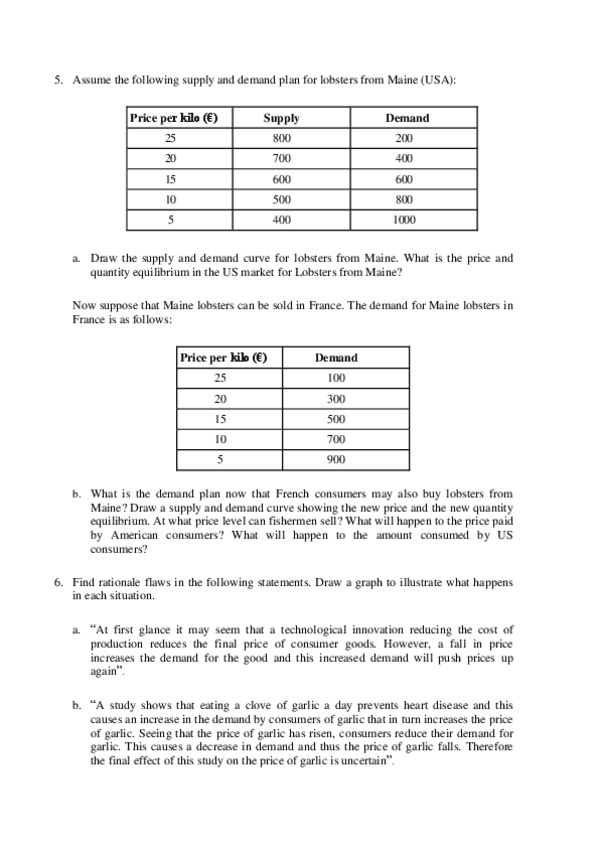 5. Assume the following supply and demand plan for lobsters from Maine (USA):

| Price per kilo (€) | Supply | Demand |
|---|---|---|
| 25 | 800 | 200 |
| 20 | 700 | 400 |
| 15 | 600 | 600 |
| 10 | 500 | 800 |
| 5 | 400 | 1000 |

a. Draw the supply and demand curve for lobsters from Maine. What is the price and quantity equilibrium in the US market for Lobsters from Maine?

Now suppose that Maine lobsters can be sold in France. The demand for Maine lobsters in France is as follows:

| Price per kilo (€) | Demand |
|---|---|
| 25 | 100 |
| 20 | 300 |
| 15 | 500 |
| 10 | 700 |
| 5 | 900 |

b. What is the demand plan now that French consumers may also buy lobsters from Maine? Draw a supply and demand curve showing the new price and the new quantity equilibrium. At what price level can fishermen sell? What will happen to the price paid by American consumers? What will happen to the amount consumed by US consumers?

6. Find rationale flaws in the following statements. Draw a graph to illustrate what happens in each situation.

a. "At first glance it may seem that a technological innovation reducing the cost of production reduces the final price of consumer goods. However, a fall in price increases the demand for the good and this increased demand will push prices up again".

b. "A study shows that eating a clove of garlic a day prevents heart disease and this causes an increase in the demand by consumers of garlic that in turn increases the price of garlic. Seeing that the price of garlic has risen, consumers reduce their demand for garlic. This causes a decrease in demand and thus the price of garlic falls. Therefore the final effect of this study on the price of garlic is uncertain".